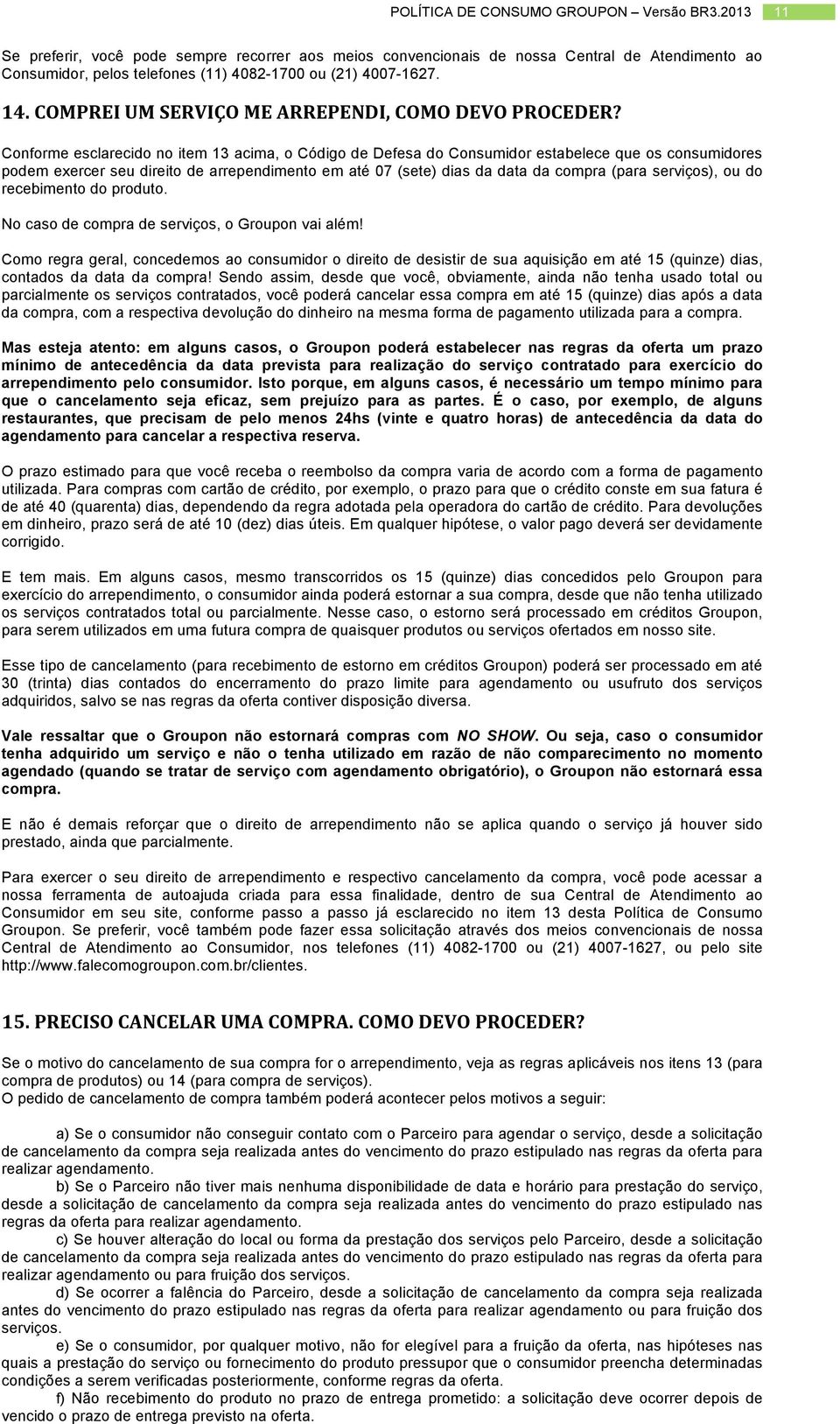 POLÍTICA DE CONSUMO GROUPON – Versão BR3.2013 11

Se preferir, você pode sempre recorrer aos meios convencionais de nossa Central de Atendimento ao Consumidor, pelos telefones (11) 4082-1700 ou (21) 4007-1627.

14. COMPREI UM SERVIÇO ME ARREPENDI, COMO DEVO PROCEDER?

Conforme esclarecido no item 13 acima, o Código de Defesa do Consumidor estabelece que os consumidores podem exercer seu direito de arrependimento em até 07 (sete) dias da data da compra (para serviços), ou do recebimento do produto.

No caso de compra de serviços, o Groupon vai além!

Como regra geral, concedemos ao consumidor o direito de desistir de sua aquisição em até 15 (quinze) dias, contados da data da compra! Sendo assim, desde que você, obviamente, ainda não tenha usado total ou parcialmente os serviços contratados, você poderá cancelar essa compra em até 15 (quinze) dias após a data da compra, com a respectiva devolução do dinheiro na mesma forma de pagamento utilizada para a compra.

Mas esteja atento: em alguns casos, o Groupon poderá estabelecer nas regras da oferta um prazo mínimo de antecedência da data prevista para realização do serviço contratado para exercício do arrependimento pelo consumidor. Isto porque, em alguns casos, é necessário um tempo mínimo para que o cancelamento seja eficaz, sem prejuízo para as partes. É o caso, por exemplo, de alguns restaurantes, que precisam de pelo menos 24hs (vinte e quatro horas) de antecedência da data do agendamento para cancelar a respectiva reserva.

O prazo estimado para que você receba o reembolso da compra varia de acordo com a forma de pagamento utilizada. Para compras com cartão de crédito, por exemplo, o prazo para que o crédito conste em sua fatura é de até 40 (quarenta) dias, dependendo da regra adotada pela operadora do cartão de crédito. Para devoluções em dinheiro, prazo será de até 10 (dez) dias úteis. Em qualquer hipótese, o valor pago deverá ser devidamente corrigido.

E tem mais. Em alguns casos, mesmo transcorridos os 15 (quinze) dias concedidos pelo Groupon para exercício do arrependimento, o consumidor ainda poderá estornar a sua compra, desde que não tenha utilizado os serviços contratados total ou parcialmente. Nesse caso, o estorno será processado em créditos Groupon, para serem utilizados em uma futura compra de quaisquer produtos ou serviços ofertados em nosso site.

Esse tipo de cancelamento (para recebimento de estorno em créditos Groupon) poderá ser processado em até 30 (trinta) dias contados do encerramento do prazo limite para agendamento ou usufruto dos serviços adquiridos, salvo se nas regras da oferta contiver disposição diversa.

Vale ressaltar que o Groupon não estornará compras com NO SHOW. Ou seja, caso o consumidor tenha adquirido um serviço e não o tenha utilizado em razão de não comparecimento no momento agendado (quando se tratar de serviço com agendamento obrigatório), o Groupon não estornará essa compra.

E não é demais reforçar que o direito de arrependimento não se aplica quando o serviço já houver sido prestado, ainda que parcialmente.

Para exercer o seu direito de arrependimento e respectivo cancelamento da compra, você pode acessar a nossa ferramenta de autoajuda criada para essa finalidade, dentro de sua Central de Atendimento ao Consumidor em seu site, conforme passo a passo já esclarecido no item 13 desta Política de Consumo Groupon. Se preferir, você também pode fazer essa solicitação através dos meios convencionais de nossa Central de Atendimento ao Consumidor, nos telefones (11) 4082-1700 ou (21) 4007-1627, ou pelo site http://www.falecomogroupon.com.br/clientes.

15. PRECISO CANCELAR UMA COMPRA. COMO DEVO PROCEDER?

Se o motivo do cancelamento de sua compra for o arrependimento, veja as regras aplicáveis nos itens 13 (para compra de produtos) ou 14 (para compra de serviços).
O pedido de cancelamento de compra também poderá acontecer pelos motivos a seguir:

a) Se o consumidor não conseguir contato com o Parceiro para agendar o serviço, desde a solicitação de cancelamento da compra seja realizada antes do vencimento do prazo estipulado nas regras da oferta para realizar agendamento.
b) Se o Parceiro não tiver mais nenhuma disponibilidade de data e horário para prestação do serviço, desde a solicitação de cancelamento da compra seja realizada antes do vencimento do prazo estipulado nas regras da oferta para realizar agendamento.
c) Se houver alteração do local ou forma da prestação dos serviços pelo Parceiro, desde a solicitação de cancelamento da compra seja realizada antes do vencimento do prazo estipulado nas regras da oferta para realizar agendamento ou para fruição dos serviços.
d) Se ocorrer a falência do Parceiro, desde a solicitação de cancelamento da compra seja realizada antes do vencimento do prazo estipulado nas regras da oferta para realizar agendamento ou para fruição dos serviços.
e) Se o consumidor, por qualquer motivo, não for elegível para a fruição da oferta, nas hipóteses nas quais a prestação do serviço ou fornecimento do produto pressupor que o consumidor preencha determinadas condições a serem verificadas posteriormente, conforme regras da oferta.
f) Não recebimento do produto no prazo de entrega prometido: a solicitação deve ocorrer depois de vencido o prazo de entrega previsto na oferta.